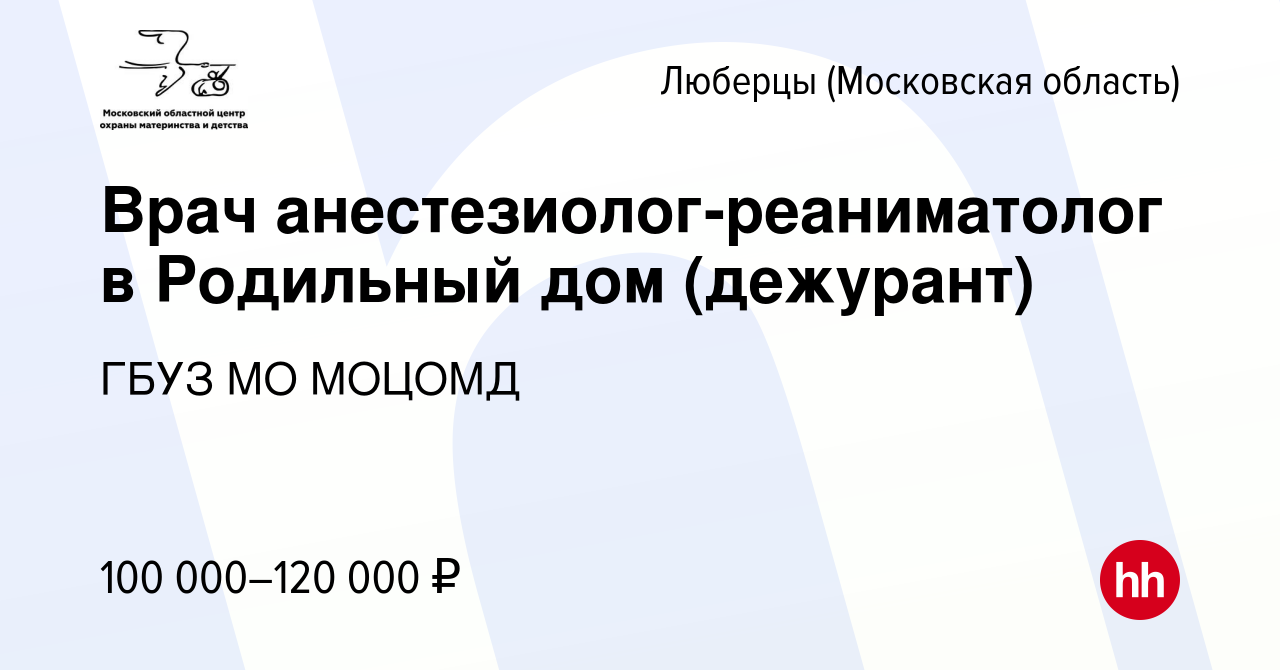 Московский областной центр охраны материнства и детства

Люберцы (Московская область)

Врач анестезиолог-реаниматолог в Родильный дом (дежурант)

ГБУЗ МО МОЦОМД

100 000–120 000 ₽

hh